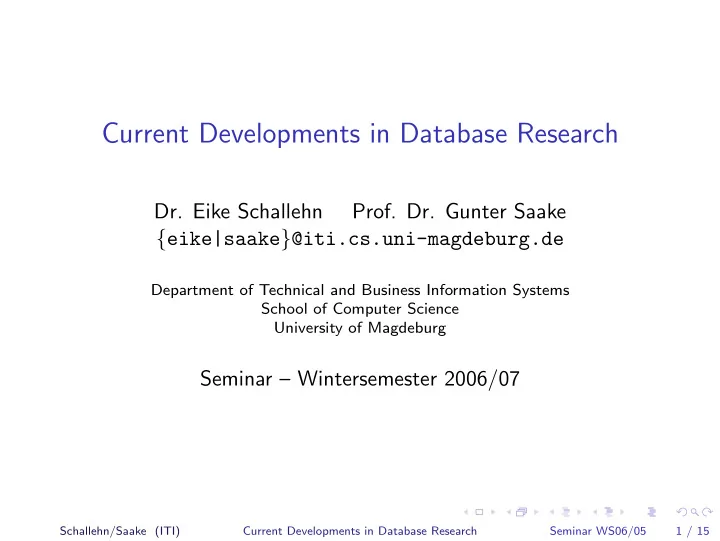 Current Developments in Database Research

Dr. Eike Schallehn Prof. Dr. Gunter Saake
{eike|saake}@iti.cs.uni-magdeburg.de

Department of Technical and Business Information Systems
School of Computer Science
University of Magdeburg

Seminar – Wintersemester 2006/07

Schallehn/Saake (ITI) Current Developments in Database Research Seminar WS06/05 1 / 15